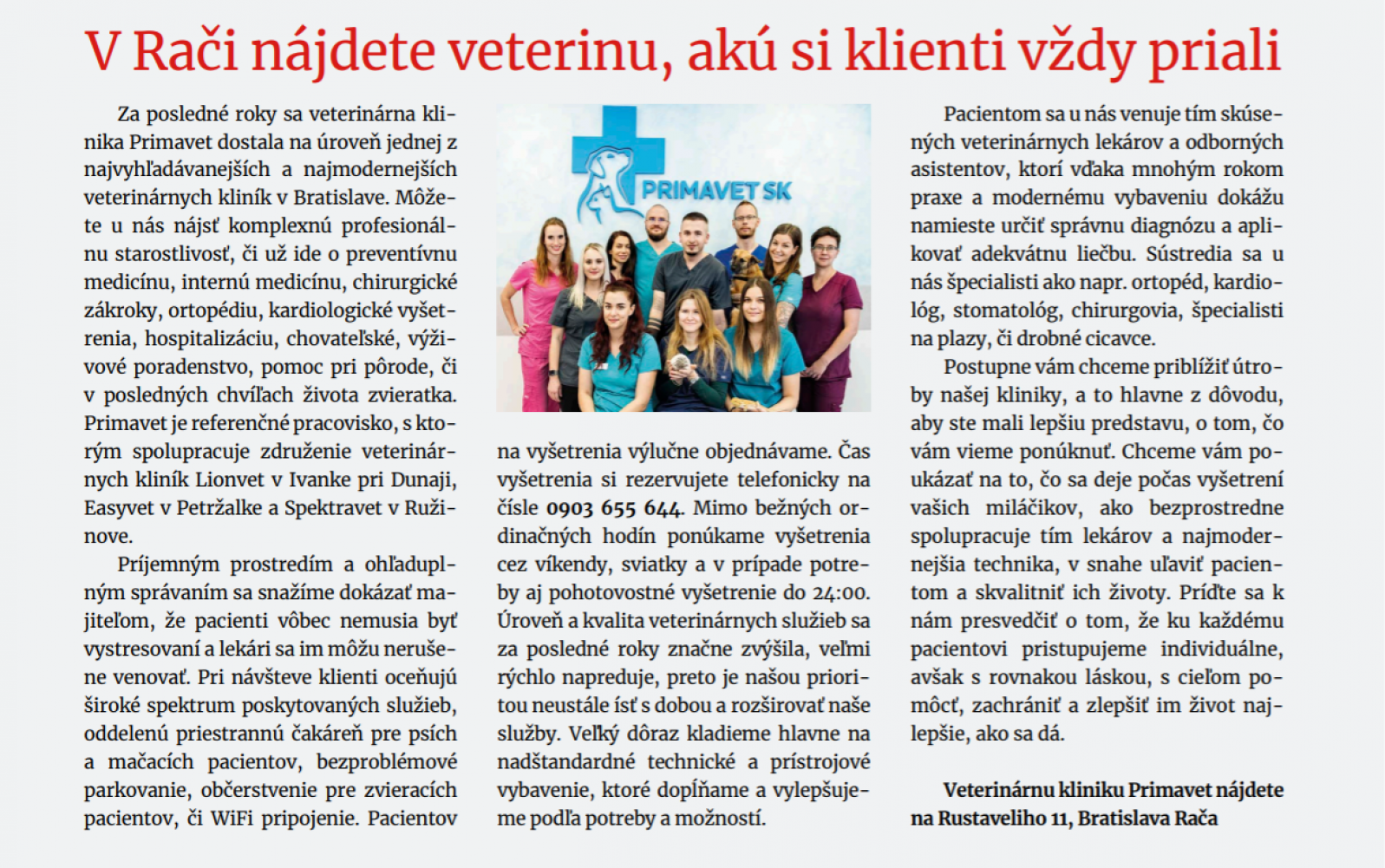 V Rači nájdete veterinu, akú si klienti vždy priali

Za posledné roky sa veterinárna klinika Primavet dostala na úroveň jednej z najvyhľadávanejších a najmodernejších veterinárnych kliník v Bratislave. Môžete u nás nájsť komplexnú profesionálnu starostlivosť, či už ide o preventívnu medicínu, internú medicínu, chirurgické zákroky, ortopédiu, kardiologické vyšetrenia, hospitalizáciu, chovateľské, výživové poradenstvo, pomoc pri pôrode, či v posledných chvíľach života zvieratka. Primavet je referenčné pracovisko, s ktorým spolupracuje združenie veterinárnych kliník Lionvet v Ivanke pri Dunaji, Easyvet v Petržalke a Spektravet v Ružinove.

Príjemným prostredím a ohľaduplným správaním sa snažíme dokázať majiteľom, že pacienti vôbec nemusia byť vystresovaní a lekári sa im môžu nerušene venovať. Pri návšteve klienti oceňujú široké spektrum poskytovaných služieb, oddelenú priestrannú čakáreň pre psích a mačacích pacientov, bezproblémové parkovanie, občerstvenie pre zvieracích pacientov, či WiFi pripojenie. Pacientov

PRIMAVET SK

na vyšetrenia výlučne objednávame. Čas vyšetrenia si rezervujete telefonicky na čísle 0903 655 644. Mimo bežných ordinačných hodín ponúkame vyšetrenia cez víkendy, sviatky a v prípade potreby aj pohotovostné vyšetrenie do 24:00. Úroveň a kvalita veterinárnych služieb sa za posledné roky značne zvýšila, veľmi rýchlo napreduje, preto je našou prioritou neustále ísť s dobou a rozširovať naše služby. Veľký dôraz kladieme hlavne na nadštandardné technické a prístrojové vybavenie, ktoré dopĺňame a vylepšujeme podľa potreby a možností.

Pacientom sa u nás venuje tím skúsených veterinárnych lekárov a odborných asistentov, ktorí vďaka mnohým rokom praxe a modernému vybaveniu dokážu namieste určiť správnu diagnózu a aplikovať adekvátnu liečbu. Sústredia sa u nás špecialisti ako napr. ortopéd, kardiológ, stomatológ, chirurgovia, špecialisti na plazy, či drobné cicavce.

Postupne vám chceme priblížiť útroby našej kliniky, a to hlavne z dôvodu, aby ste mali lepšiu predstavu, o tom, čo vám vieme ponúknuť. Chceme vám poukázať na to, čo sa deje počas vyšetrení vašich miláčikov, ako bezprostredne spolupracuje tím lekárov a najmodernejšia technika, v snahe uľaviť pacientom a skvalitniť ich životy. Príďte sa k nám presvedčiť o tom, že ku každému pacientovi pristupujeme individuálne, avšak s rovnakou láskou, s cieľom pomôcť, zachrániť a zlepšiť im život najlepšie, ako sa dá.

Veterinárnu kliniku Primavet nájdete na Rustaveliho 11, Bratislava Rača